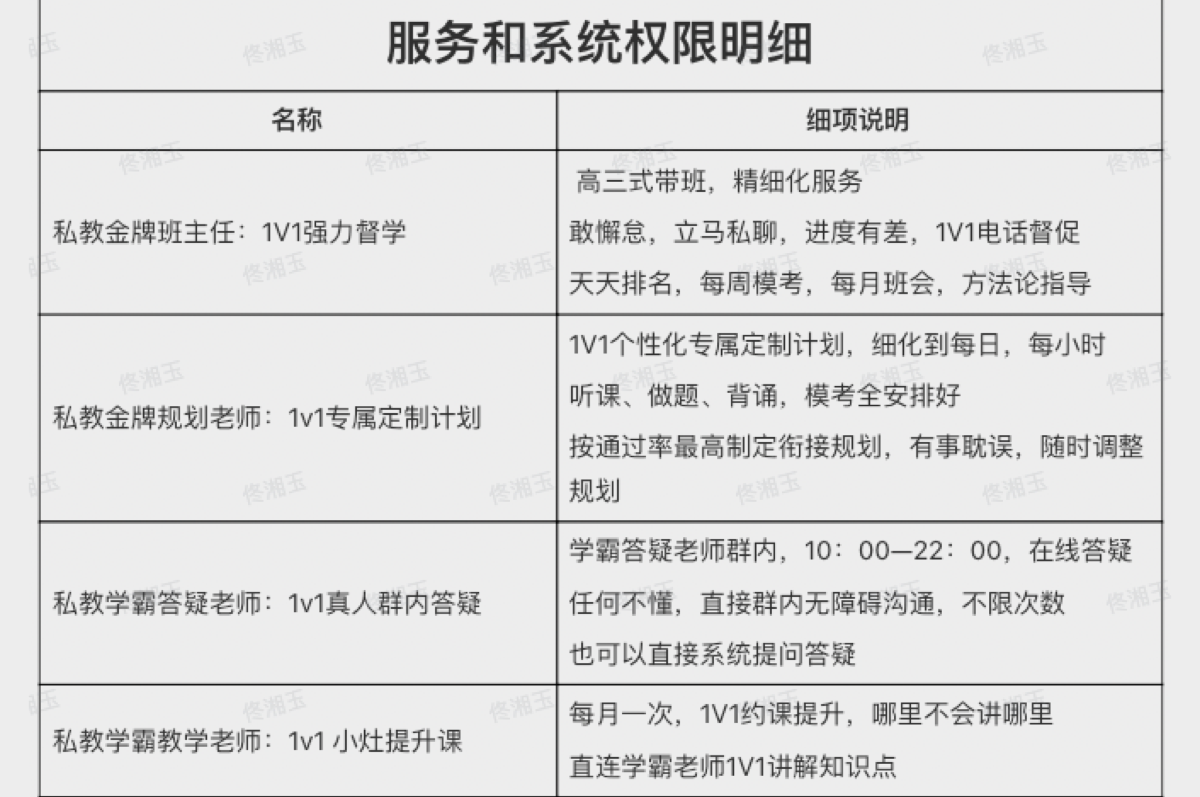 服务和系统权限明细

| 名称 | 细项说明 |
|---|---|
| 私教金牌班主任：1V1强力督学 | 高三式带班，精细化服务<br>敢懈怠，立马私聊，进度有差，1V1电话督促<br>天天排名，每周模考，每月班会，方法论指导 |
| 私教金牌规划老师：1v1专属定制计划 | 1V1个性化专属定制计划，细化到每日，每小时<br>听课、做题、背诵，模考全安排好<br>按通过率最高制定衔接规划，有事耽误，随时调整规划 |
| 私教学霸答疑老师：1v1真人群内答疑 | 学霸答疑老师群内，10：00—22：00，在线答疑<br>任何不懂，直接群内无障碍沟通，不限次数<br>也可以直接系统提问答疑 |
| 私教学霸教学老师：1v1 小灶提升课 | 每月一次，1V1约课提升，哪里不会讲哪里<br>直连学霸老师1V1讲解知识点 |

佟湘玉